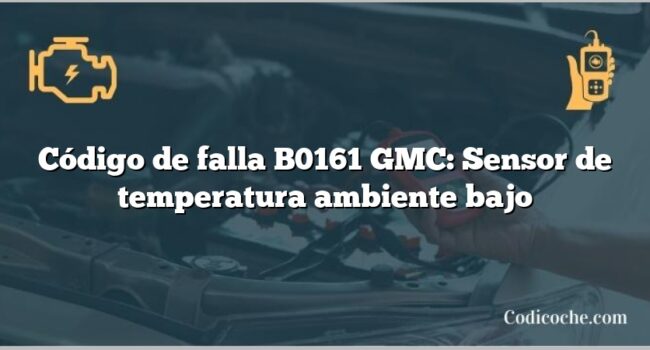 Código de falla B0161 GMC: Sensor de temperatura ambiente bajo

Codicoche.com